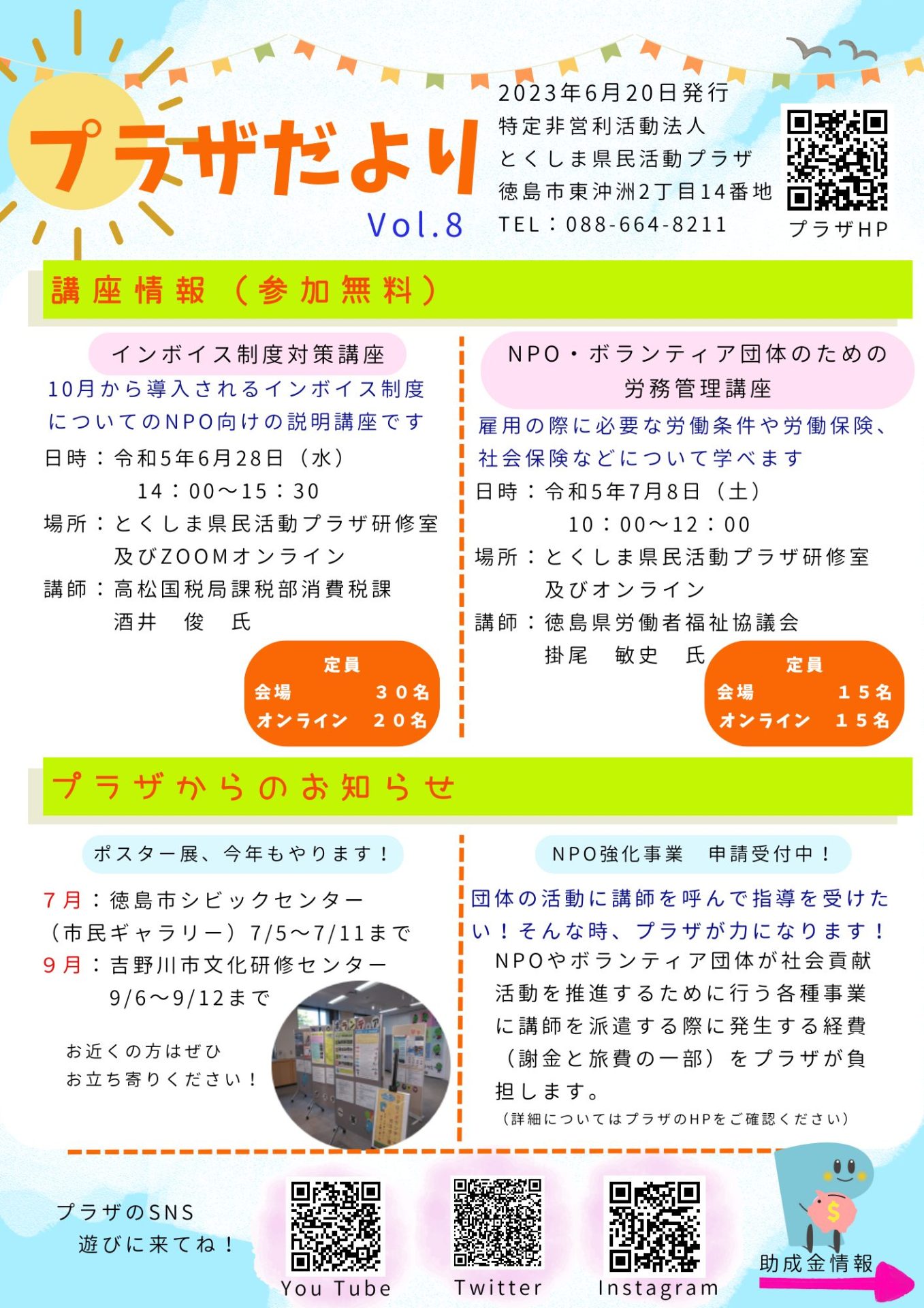 プラザだより
Vol.8

2023年6月20日発行
特定非営利活動法人
とくしま県民活動プラザ
徳島市東沖洲2丁目14番地
TEL：088-664-8211

プラザHP

講座情報（参加無料）

インボイス制度対策講座

10月から導入されるインボイス制度についてのNPO向けの説明講座です

日時：令和5年6月28日（水）
14：00～15：30
場所：とくしま県民活動プラザ研修室
及びZOOMオンライン
講師：高松国税局課税部消費税課
酒井　俊　氏

定員
会場　３０名
オンライン　２０名

NPO・ボランティア団体のための労務管理講座

雇用の際に必要な労働条件や労働保険、社会保険などについて学べます

日時：令和5年7月8日（土）
10：00～12：00
場所：とくしま県民活動プラザ研修室
及びオンライン
講師：徳島県労働者福祉協議会
掛尾　敏史　氏

定員
会場　１５名
オンライン　１５名

プラザからのお知らせ

ポスター展、今年もやります！

7月：徳島市シビックセンター
（市民ギャラリー）7/5～7/11まで
9月：吉野川市文化研修センター
9/6～9/12まで

お近くの方はぜひ
お立ち寄りください！

NPO強化事業　申請受付中！

団体の活動に講師を呼んで指導を受けたい！そんな時、プラザが力になります！

NPOやボランティア団体が社会貢献活動を推進するために行う各種事業に講師を派遣する際に発生する経費（謝金と旅費の一部）をプラザが負担します。

（詳細についてはプラザのHPをご確認ください）

プラザのSNS
遊びに来てね！

You Tube
Twitter
Instagram

助成金情報